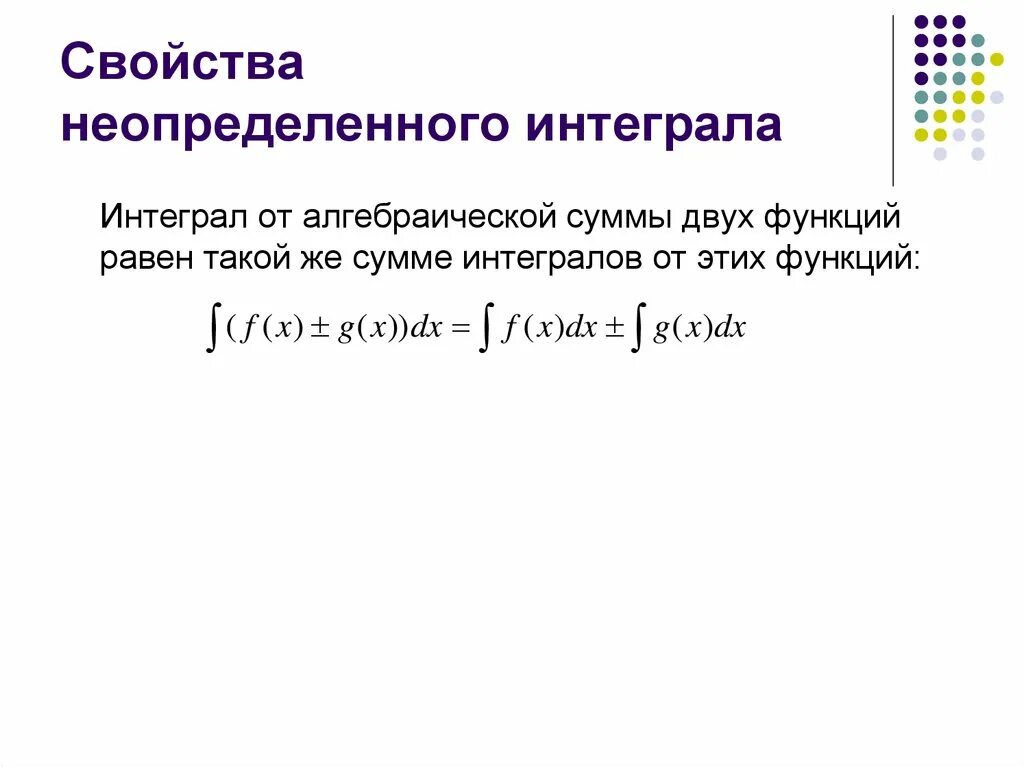 Свойства
неопределенного интеграла

Интеграл от алгебраической суммы двух функций равен такой же сумме интегралов от этих функций:

$\int (f(x) \pm g(x))dx = \int f(x)dx \pm \int g(x)dx$